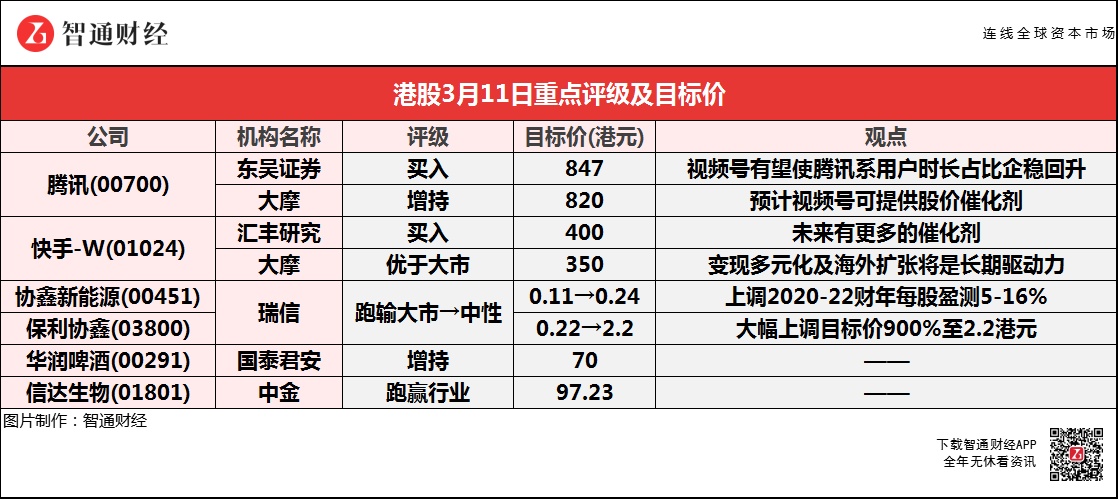 智通财经

连线全球资本市场

港股3月11日重点评级及目标价

| 公司 | 机构名称 | 评级 | 目标价(港元) | 观点 |
|---|---|---|---|---|
| 腾讯(00700) | 东吴证券 | 买入 | 847 | 视频号有望使腾讯系用户时长占比企稳回升 |
| | 大摩 | 增持 | 820 | 预计视频号可提供股价催化剂 |
| 快手-W(01024) | 汇丰研究 | 买入 | 400 | 未来有更多的催化剂 |
| | 大摩 | 优于大市 | 350 | 变现多元化及海外扩张将是长期驱动力 |
| 协鑫新能源(00451) | 瑞信 | 跑输大市→中性 | 0.11→0.24 | 上调2020-22财年每股盈测5-16% |
| 保利协鑫(03800) | | | 0.22→2.2 | 大幅上调目标价900%至2.2港元 |
| 华润啤酒(00291) | 国泰君安 | 增持 | 70 | —— |
| 信达生物(01801) | 中金 | 跑赢行业 | 97.23 | —— |

图片制作：智通财经

下载智通财经APP
全年无休看资讯